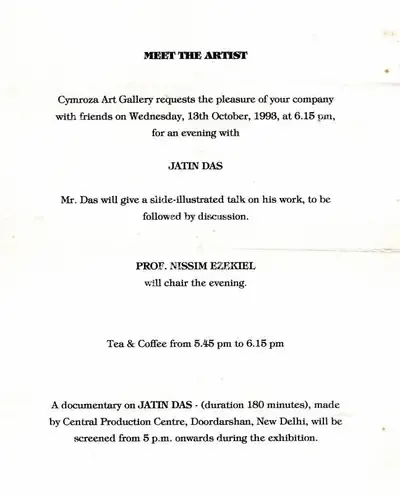 MEET THE ARTIST

Cymroza Art Gallery requests the pleasure of your company with friends on Wednesday, 13th October, 1993, at 6.15 pm, for an evening with

JATIN DAS

Mr. Das will give a slide-illustrated talk on his work, to be followed by discussion.

PROF. NISSIM EZEKIEL
will chair the evening.

Tea & Coffee from 5.45 pm to 6.15 pm

A documentary on JATIN DAS - (duration 180 minutes), made by Central Production Centre, Doordarshan, New Delhi, will be screened from 5 p.m. onwards during the exhibition.